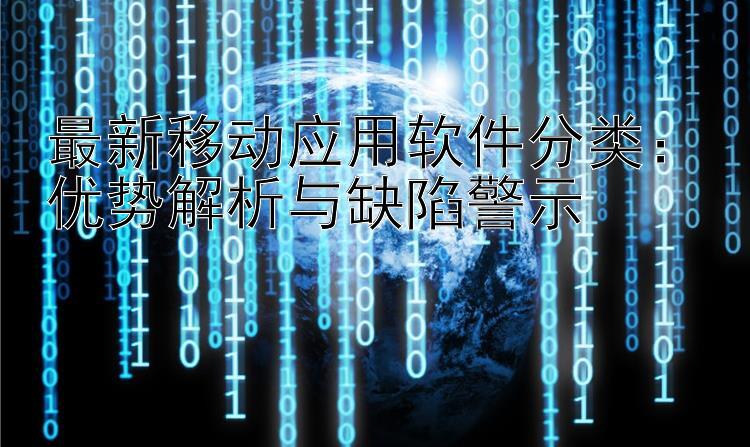 最新移动应用软件分类：
优势解析与缺陷警示